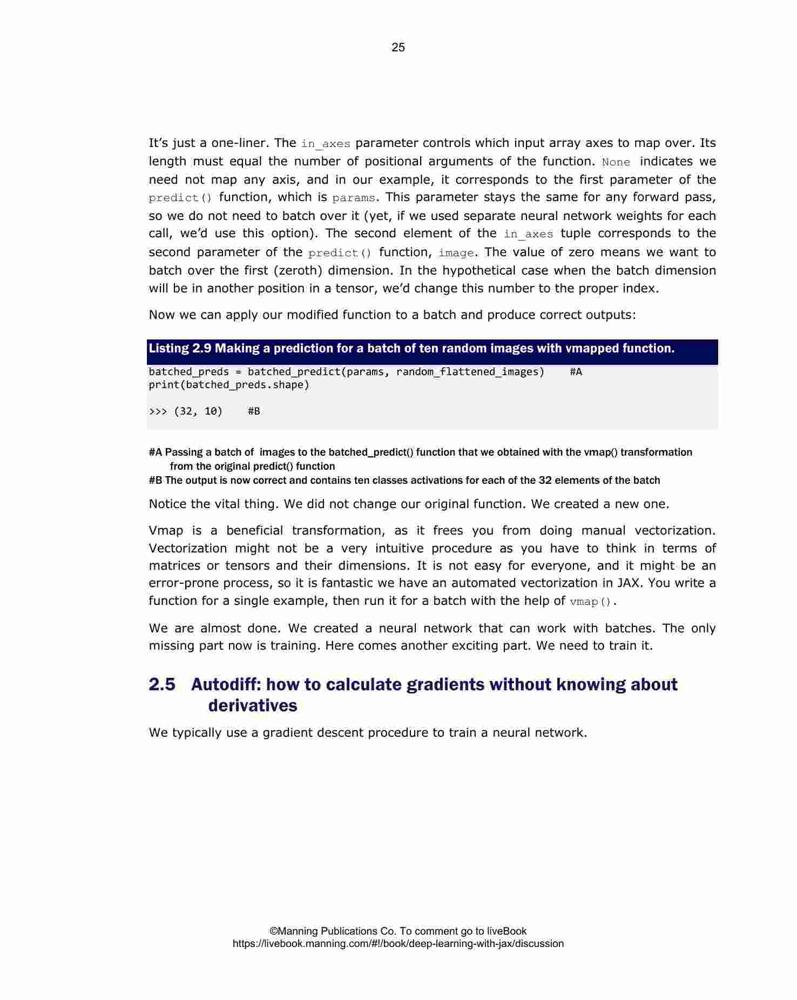 25

It's just a one-liner. The in_axes parameter controls which input array axes to map over. Its length must equal the number of positional arguments of the function. None indicates we need not map any axis, and in our example, it corresponds to the first parameter of the predict() function, which is params. This parameter stays the same for any forward pass, so we do not need to batch over it (yet, if we used separate neural network weights for each call, we'd use this option). The second element of the in_axes tuple corresponds to the second parameter of the predict() function, image. The value of zero means we want to batch over the first (zeroth) dimension. In the hypothetical case when the batch dimension will be in another position in a tensor, we'd change this number to the proper index.

Now we can apply our modified function to a batch and produce correct outputs:

Listing 2.9 Making a prediction for a batch of ten random images with vmapped function.

batched_preds = batched_predict(params, random_flattened_images)    #A
print(batched_preds.shape)

>>> (32, 10)    #B

#A Passing a batch of images to the batched_predict() function that we obtained with the vmap() transformation from the original predict() function
#B The output is now correct and contains ten classes activations for each of the 32 elements of the batch

Notice the vital thing. We did not change our original function. We created a new one.

Vmap is a beneficial transformation, as it frees you from doing manual vectorization. Vectorization might not be a very intuitive procedure as you have to think in terms of matrices or tensors and their dimensions. It is not easy for everyone, and it might be an error-prone process, so it is fantastic we have an automated vectorization in JAX. You write a function for a single example, then run it for a batch with the help of vmap().

We are almost done. We created a neural network that can work with batches. The only missing part now is training. Here comes another exciting part. We need to train it.

2.5 Autodiff: how to calculate gradients without knowing about derivatives

We typically use a gradient descent procedure to train a neural network.

©Manning Publications Co. To comment go to liveBook
https://livebook.manning.com/#!/book/deep-learning-with-jax/discussion